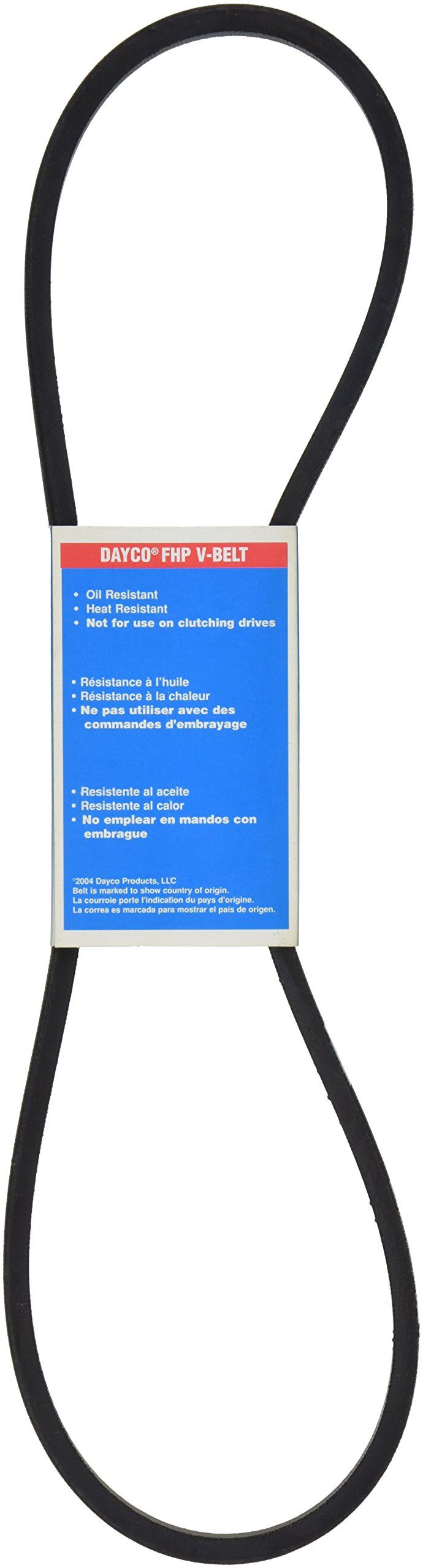 DAYCO® FHP V-BELT

• Oil Resistant
• Heat Resistant
• Not for use on clutching drives

• Résistance à l'huile
• Résistance à la chaleur
• Ne pas utiliser avec des commandes d'embrayage

• Resistente al aceite
• Resistente al calor
• No emplear en mandos con embrague

©2004 Dayco Products, LLC
Belt is marked to show country of origin.
La courroie porte l'indication du pays d'origine.
La correa es marcada para mostrar el país de origen.